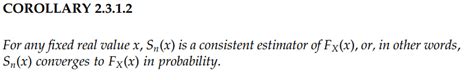 COROLLARY 2.3.1.2

For any fixed real value $x$, $S_n(x)$ is a consistent estimator of $F_X(x)$, or, in other words, $S_n(x)$ converges to $F_X(x)$ in probability.